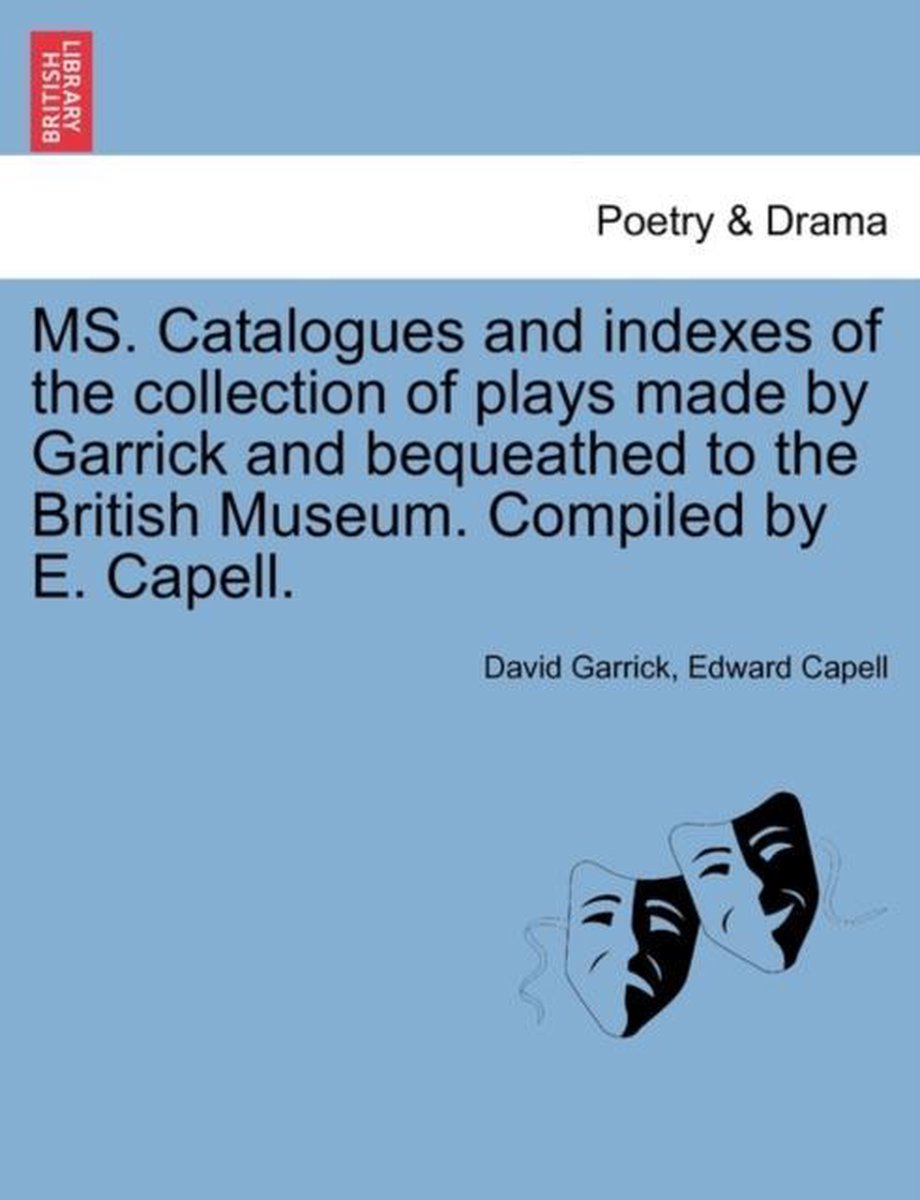 BRITISH LIBRARY

Poetry & Drama

MS. Catalogues and indexes of the collection of plays made by Garrick and bequeathed to the British Museum. Compiled by E. Capell.

David Garrick, Edward Capell